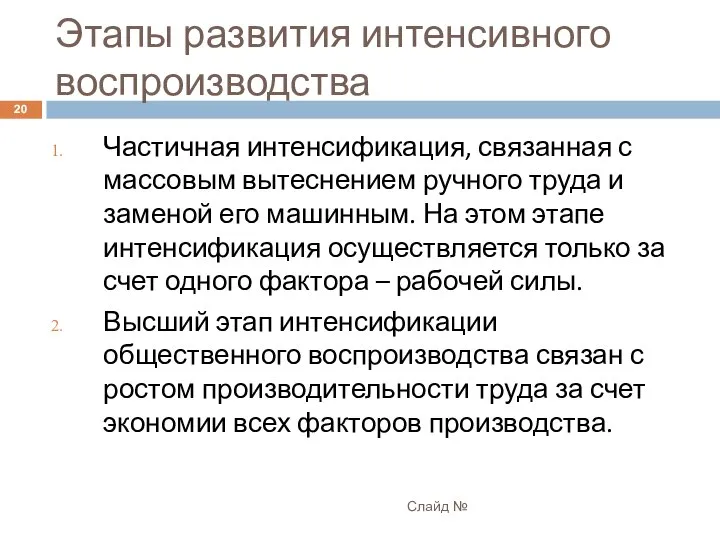 Этапы развития интенсивного воспроизводства

20

1. Частичная интенсификация, связанная с массовым вытеснением ручного труда и заменой его машинным. На этом этапе интенсификация осуществляется только за счет одного фактора – рабочей силы.
2. Высший этап интенсификации общественного воспроизводства связан с ростом производительности труда за счет экономии всех факторов производства.

Слайд №